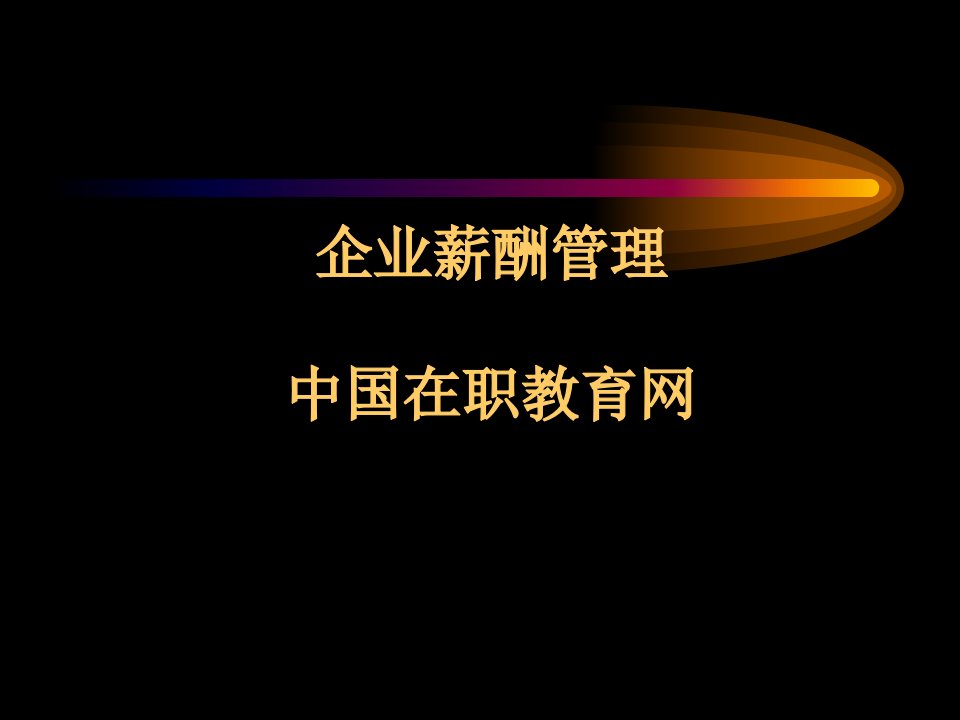 企业薪酬管理

中国在职教育网